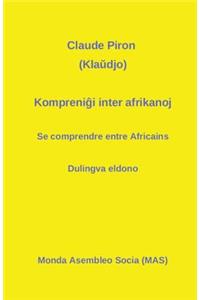 Claude Piron
(Klaŭdjo)

Kompreniĝi inter afrikanoj

Se comprendre entre Africains

Dulingva eldono

Monda Asembleo Socia (MAS)